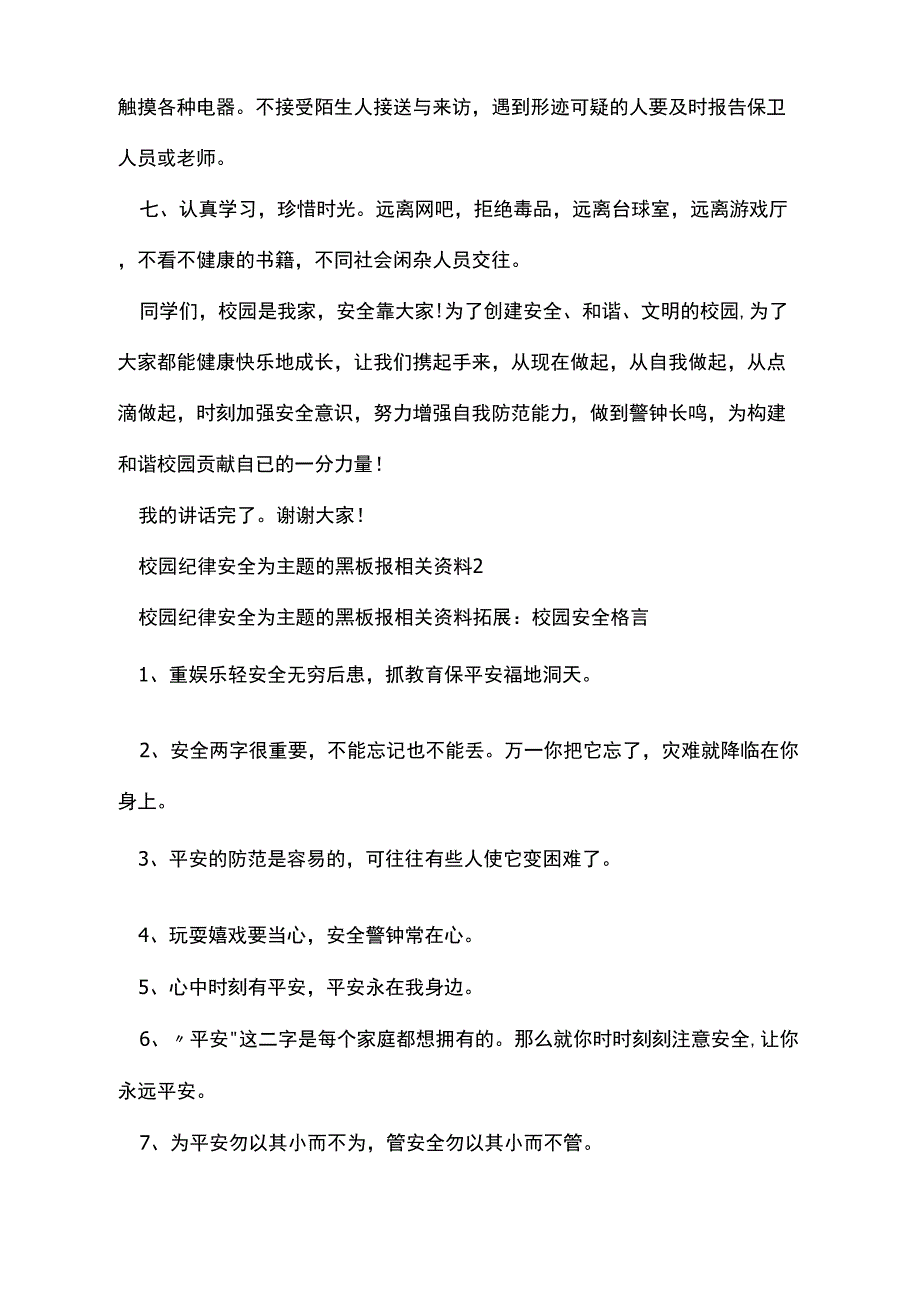 触摸各种电器。不接受陌生人接送与来访，遇到形迹可疑的人要及时报告保卫人员或老师。

七、认真学习，珍惜时光。远离网吧，拒绝毒品，远离台球室，远离游戏厅，不看不健康的书籍，不同社会闲杂人员交往。

同学们，校园是我家，安全靠大家!为了创建安全、和谐、文明的校园,为了大家都能健康快乐地成长，让我们携起手来，从现在做起，从自我做起，从点滴做起，时刻加强安全意识，努力增强自我防范能力，做到警钟长鸣，为构建和谐校园贡献自已的一分力量！

我的讲话完了。谢谢大家！

校园纪律安全为主题的黑板报相关资料2

校园纪律安全为主题的黑板报相关资料拓展：校园安全格言

1、重娱乐轻安全无穷后患，抓教育保平安福地洞天。

2、安全两字很重要，不能忘记也不能丢。万一你把它忘了，灾难就降临在你身上。

3、平安的防范是容易的，可往往有些人使它变困难了。

4、玩耍嬉戏要当心，安全警钟常在心。

5、心中时刻有平安，平安永在我身边。

6、〃平安"这二字是每个家庭都想拥有的。那么就你时时刻刻注意安全,让你永远平安。

7、为平安勿以其小而不为，管安全勿以其小而不管。